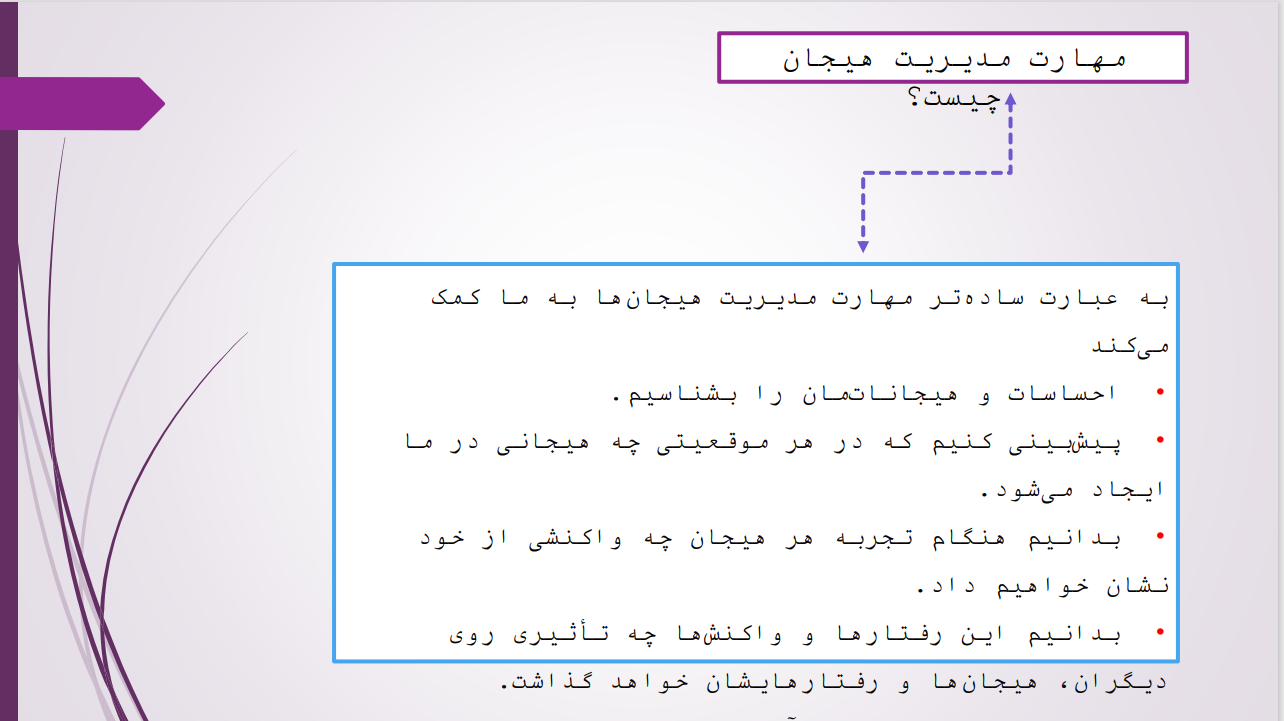 مهارت مدیریت هیجان چیست؟

به عبارت ساده‌تر مهارت مدیریت هیجان‌ها به ما کمک می‌کند

• احساسات و هیجاناتمان را بشناسیم.

• پیش‌بینی کنیم که در هر موقعیتی چه هیجانی در ما ایجاد می‌شود.

• بدانیم هنگام تجربه هر هیجان چه واکنشی از خود نشان خواهیم داد.

• بدانیم این رفتارها و واکنش‌ها چه تأثیری روی دیگران، هیجان‌ها و رفتارهایشان خواهد گذاشت.